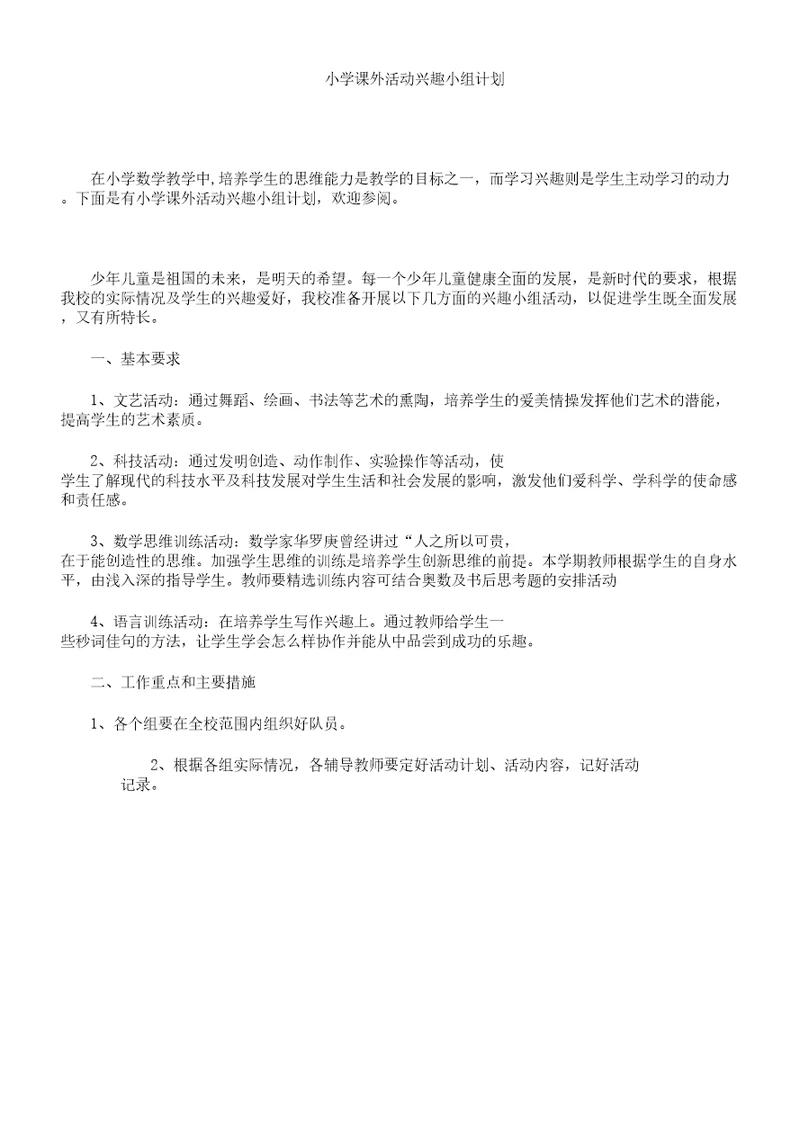 小学课外活动兴趣小组计划

在小学数学教学中，培养学生的思维能力是教学的目标之一，而学习兴趣则是学生主动学习的动力。下面是有小学课外活动兴趣小组计划，欢迎参阅。

少年儿童是祖国的未来，是明天的希望。每一个少年儿童健康全面的发展，是新时代的要求，根据我校的实际情况及学生的兴趣爱好，我校准备开展以下几方面的兴趣小组活动，以促进学生既全面发展，又有所特长。

一、基本要求

1、文艺活动：通过舞蹈、绘画、书法等艺术的熏陶，培养学生的爱美情操发挥他们艺术的潜能，提高学生的艺术素质。

2、科技活动：通过发明创造、动作制作、实验操作等活动，使学生了解现代的科技水平及科技发展对学生生活和社会发展的影响，激发他们爱科学、学科学的使命感和责任感。

3、数学思维训练活动：数学家华罗庚曾经讲过“人之所以可贵，在于能创造性的思维。加强学生思维的训练是培养学生创新思维的前提。本学期教师根据学生的自身水平，由浅入深的指导学生。教师要精选训练内容可结合奥数及书后思考题的安排活动

4、语言训练活动：在培养学生写作兴趣上。通过教师给学生一些秒词佳句的方法，让学生学会怎么样协作并能从中品尝到成功的乐趣。

二、工作重点和主要措施

1、各个组要在全校范围内组织好队员。

2、根据各组实际情况，各辅导教师要定好活动计划、活动内容，记好活动记录。